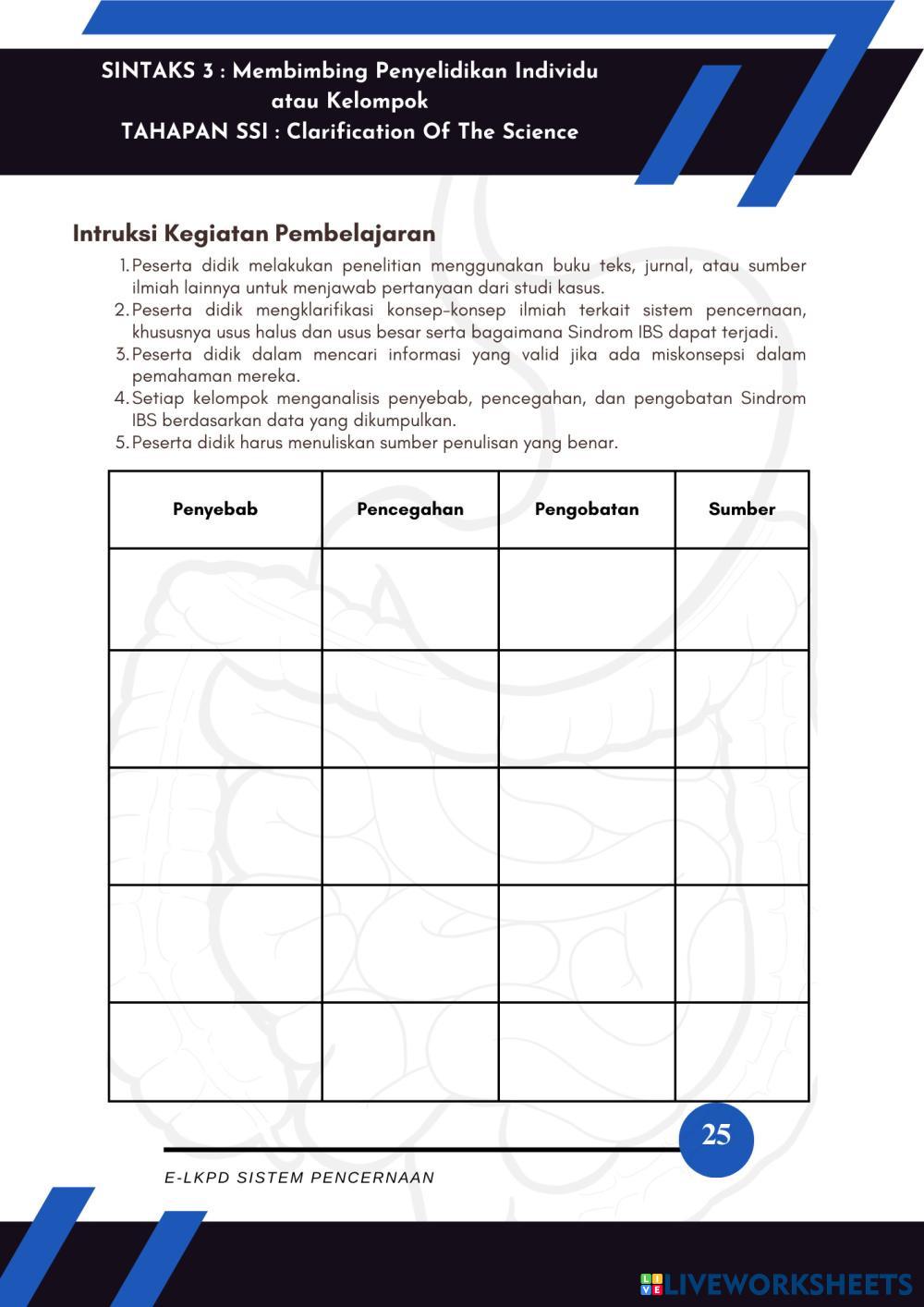 SINTAKS 3 : Membimbing Penyelidikan Individu atau Kelompok
TAHAPAN SSI : Clarification Of The Science

Intruksi Kegiatan Pembelajaran

1. Peserta didik melakukan penelitian menggunakan buku teks, jurnal, atau sumber ilmiah lainnya untuk menjawab pertanyaan dari studi kasus.
2. Peserta didik mengklarifikasi konsep-konsep ilmiah terkait sistem pencernaan, khususnya usus halus dan usus besar serta bagaimana Sindrom IBS dapat terjadi.
3. Peserta didik dalam mencari informasi yang valid jika ada miskonsepsi dalam pemahaman mereka.
4. Setiap kelompok menganalisis penyebab, pencegahan, dan pengobatan Sindrom IBS berdasarkan data yang dikumpulkan.
5. Peserta didik harus menuliskan sumber penulisan yang benar.

| Penyebab | Pencegahan | Pengobatan | Sumber |
|---|---|---|---|
| | | | |
| | | | |
| | | | |
| | | | |
| | | | |

25

E-LKPD SISTEM PENCERNAAN

LIVEWORKSHEETS